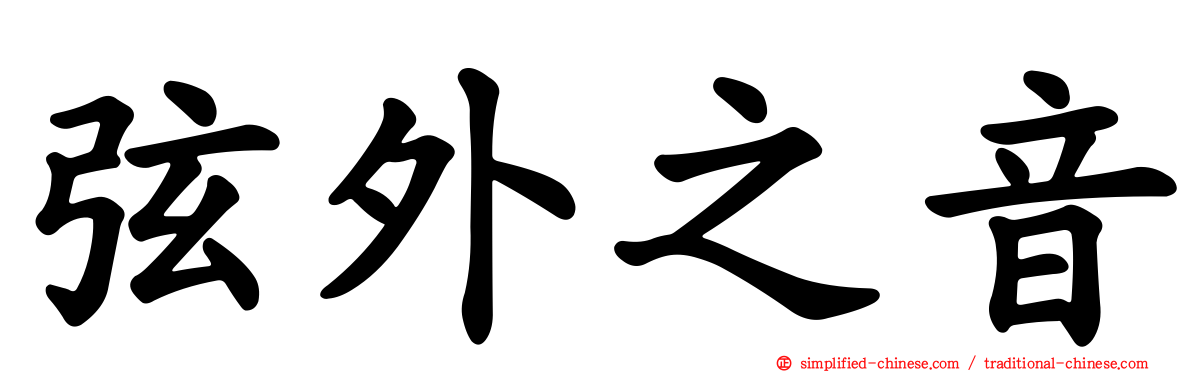 弦外之音

simplified-chinese.com / traditional-chinese.com